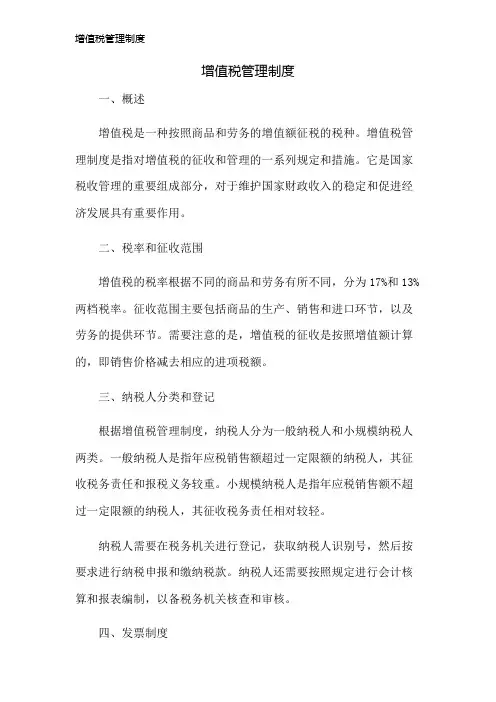 增值税管理制度

增值税管理制度

一、概述

增值税是一种按照商品和劳务的增值额征税的税种。增值税管理制度是指对增值税的征收和管理的一系列规定和措施。它是国家税收管理的重要组成部分，对于维护国家财政收入的稳定和促进经济发展具有重要作用。

二、税率和征收范围

增值税的税率根据不同的商品和劳务有所不同，分为17%和13%两档税率。征收范围主要包括商品的生产、销售和进口环节，以及劳务的提供环节。需要注意的是，增值税的征收是按照增值额计算的，即销售价格减去相应的进项税额。

三、纳税人分类和登记

根据增值税管理制度，纳税人分为一般纳税人和小规模纳税人两类。一般纳税人是指年应税销售额超过一定限额的纳税人，其征收税务责任和报税义务较重。小规模纳税人是指年应税销售额不超过一定限额的纳税人，其征收税务责任相对较轻。

纳税人需要在税务机关进行登记，获取纳税人识别号，然后按要求进行纳税申报和缴纳税款。纳税人还需要按照规定进行会计核算和报表编制，以备税务机关核查和审核。

四、发票制度